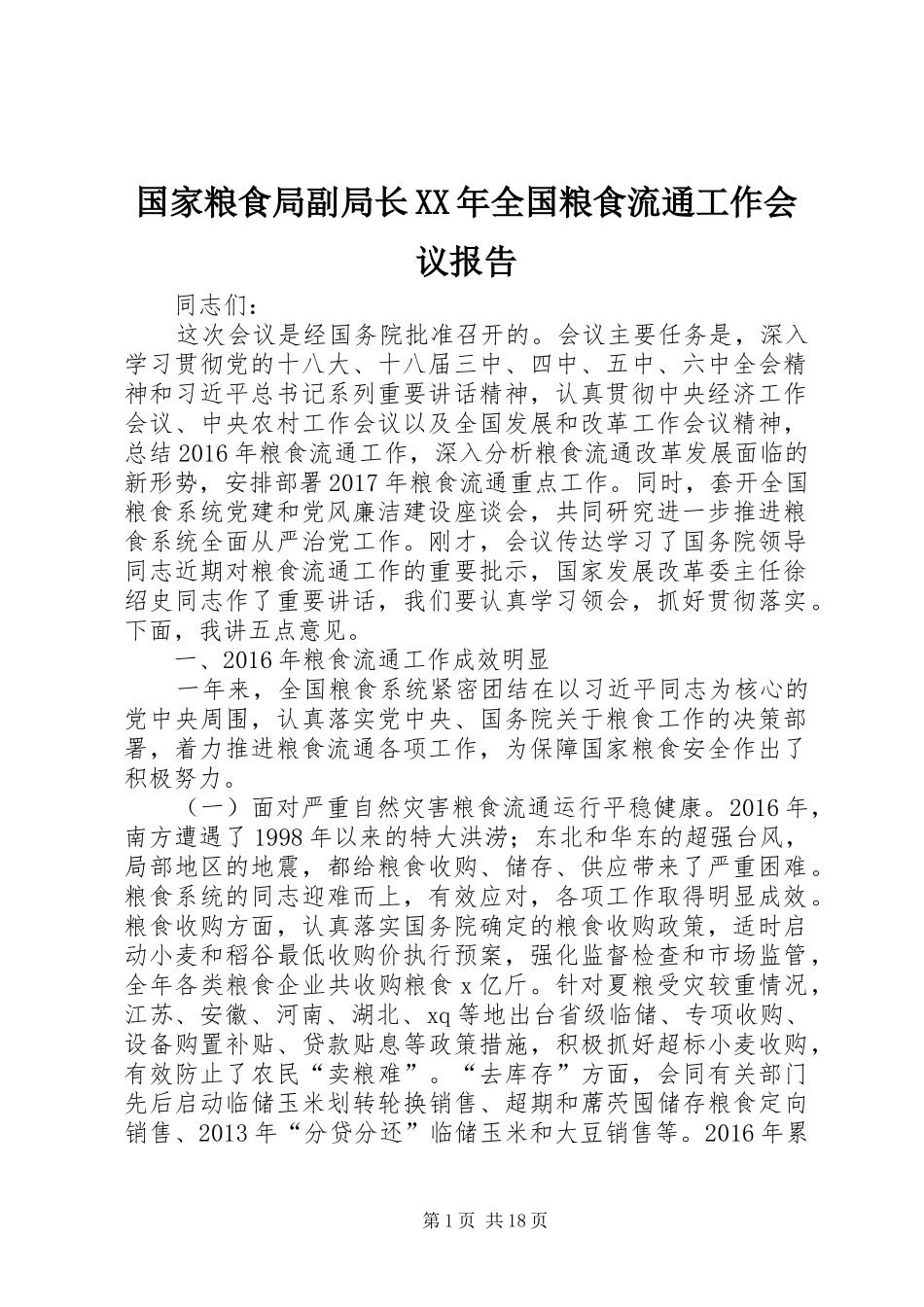 国家粮食局副局长XX年全国粮食流通工作会议报告

同志们：

这次会议是经国务院批准召开的。会议主要任务是，深入学习贯彻党的十八大、十八届三中、四中、五中、六中全会精神和习近平总书记系列重要讲话精神，认真贯彻中央经济工作会议、中央农村工作会议以及全国发展和改革工作会议精神，总结2016年粮食流通工作，深入分析粮食流通改革发展面临的新形势，安排部署2017年粮食流通重点工作。同时，套开全国粮食系统党建和党风廉洁建设座谈会，共同研究进一步推进粮食系统全面从严治党工作。刚才，会议传达学习了国务院领导同志近期对粮食流通工作的重要批示，国家发展改革委主任徐绍史同志作了重要讲话，我们要认真学习领会，抓好贯彻落实。下面，我讲五点意见。

一、2016年粮食流通工作成效明显

一年来，全国粮食系统紧密团结在以习近平同志为核心的党中央周围，认真落实党中央、国务院关于粮食工作的决策部署，着力推进粮食流通各项工作，为保障国家粮食安全作出了积极努力。

（一）面对严重自然灾害粮食流通运行平稳健康。2016年，南方遭遇了1998年以来的特大洪涝；东北和华东的超强台风，局部地区的地震，都给粮食收购、储存、供应带来了严重困难。粮食系统的同志迎难而上，有效应对，各项工作取得明显成效。粮食收购方面，认真落实国务院确定的粮食收购政策，适时启动小麦和稻谷最低收购价执行预案，强化监督检查和市场监管，全年各类粮食企业共收购粮食x亿斤。针对夏粮受灾较重情况，江苏、安徽、河南、湖北、xq等地出台省级临储、专项收购、设备购置补贴、贷款贴息等政策措施，积极抓好超标小麦收购，有效防止了农民“卖粮难”。“去库存”方面，会同有关部门先后启动临储玉米划转轮换销售、超期和蓆茓囤储存粮食定向销售、2013年“分贷分还”临储玉米和大豆销售等。2016年累

第1页 共18页